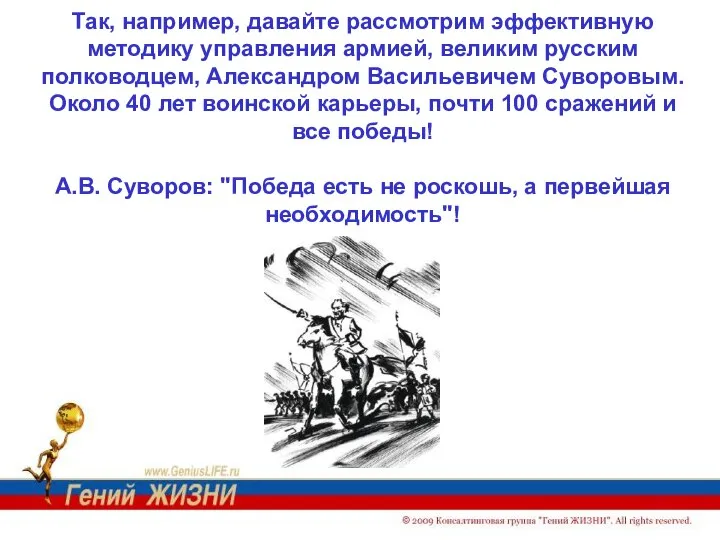 Так, например, давайте рассмотрим эффективную методику управления армией, великим русским полководцем, Александром Васильевичем Суворовым. Около 40 лет воинской карьеры, почти 100 сражений и все победы!

А.В. Суворов: "Победа есть не роскошь, а первейшая необходимость"!

www.GeniusLIFE.ru

Гений ЖИЗНИ

© 2009 Консалтинговая группа "Гений ЖИЗНИ". All rights reserved.